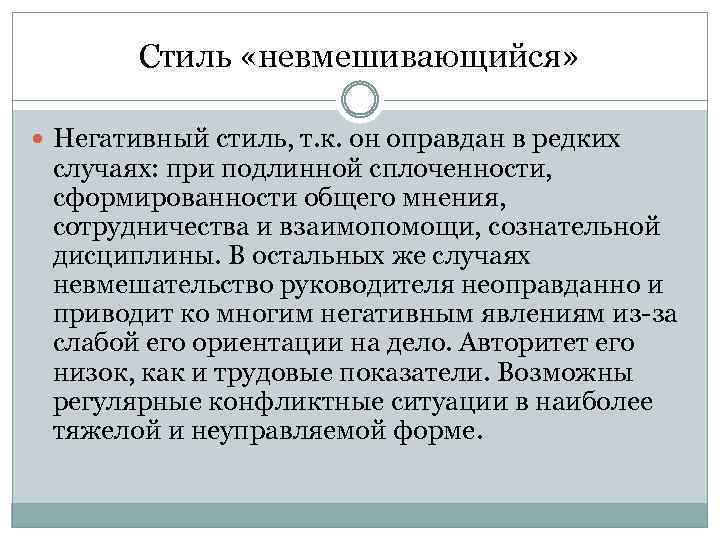 Стиль «невмешивающийся»

Негативный стиль, т.к. он оправдан в редких случаях: при подлинной сплоченности, сформированности общего мнения, сотрудничества и взаимопомощи, сознательной дисциплины. В остальных же случаях невмешательство руководителя неоправданно и приводит ко многим негативным явлениям из-за слабой его ориентации на дело. Авторитет его низок, как и трудовые показатели. Возможны регулярные конфликтные ситуации в наиболее тяжелой и неуправляемой форме.